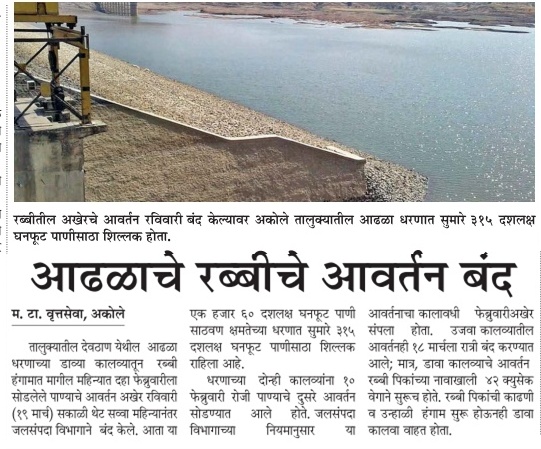 रब्बीतील अखेरचे आवर्तन रविवारी बंद केल्यावर अकोले तालुक्यातील आढळा धरणात सुमारे ३१५ दशलक्ष घनफूट पाणीसाठा शिल्लक होता.

आढळाचे रब्बीचे आवर्तन बंद

म. टा. वृत्तसेवा, अकोले

तालुक्यातील देवठाण येथील आढळा धरणाच्या डाव्या कालव्यातून रब्बी हंगामात मागील महिन्यात दहा फेब्रुवारीला सोडलेले पाण्याचे आवर्तन अखेर रविवारी (१९ मार्च) सकाळी थेट सव्वा महिन्यानंतर जलसंपदा विभागाने बंद केले. आता या एक हजार ६० दशलक्ष घनफूट पाणी साठवण क्षमतेच्या धरणात सुमारे ३१५ दशलक्ष घनफूट पाणीसाठा शिल्लक राहिला आहे.

धरणाच्या दोन्ही कालव्यांना १० फेब्रुवारी रोजी पाण्याचे दुसरे आवर्तन सोडण्यात आले होते. जलसंपदा विभागाच्या नियमानुसार या आवर्तनाचा कालावधी फेब्रुवारीअखेर संपला होता. उजवा कालव्यातील आवर्तनही १८ मार्चला रात्री बंद करण्यात आले; मात्र, डावा कालव्याचे आवर्तन रब्बी पिकांच्या नावाखाली ४२ क्युसेक वेगाने सुरूच होते. रब्बी पिकांची काढणी व उन्हाळी हंगाम सुरू होऊनही डावा कालवा वाहत होता.